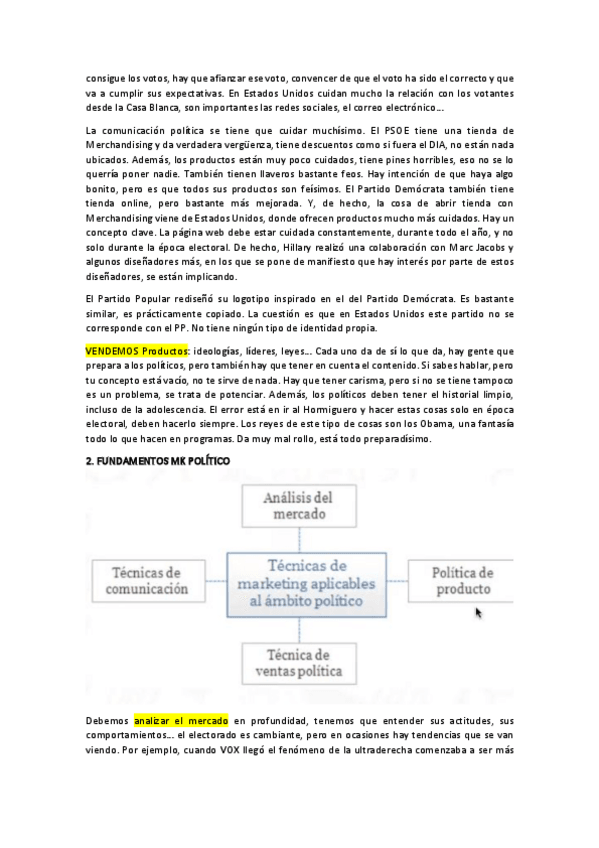 consigue los votos, hay que afianzar ese voto, convencer de que el voto ha sido el correcto y que va a cumplir sus expectativas. En Estados Unidos cuidan mucho la relación con los votantes desde la Casa Blanca, son importantes las redes sociales, el correo electrónico…

La comunicación política se tiene que cuidar muchísimo. El PSOE tiene una tienda de Merchandising y da verdadera vergüenza, tiene descuentos como si fuera el DIA, no están nada ubicados. Además, los productos están muy poco cuidados, tiene pines horribles, eso no se lo querría poner nadie. También tienen llaveros bastante feos. Hay intención de que haya algo bonito, pero es que todos sus productos son feísimos. El Partido Demócrata también tiene tienda online, pero bastante más mejorada. Y, de hecho, la cosa de abrir tienda con Merchandising viene de Estados Unidos, donde ofrecen productos mucho más cuidados. Hay un concepto clave. La página web debe estar cuidada constantemente, durante todo el año, y no solo durante la época electoral. De hecho, Hillary realizó una colaboración con Marc Jacobs y algunos diseñadores más, en los que se pone de manifiesto que hay interés por parte de estos diseñadores, se están implicando.

El Partido Popular rediseñó su logotipo inspirado en el del Partido Demócrata. Es bastante similar, es prácticamente copiado. La cuestión es que en Estados Unidos este partido no se corresponde con el PP. No tiene ningún tipo de identidad propia.

VENDEMOS Productos: ideologías, líderes, leyes… Cada uno da de sí lo que da, hay gente que prepara a los políticos, pero también hay que tener en cuenta el contenido. Si sabes hablar, pero tu concepto está vacío, no te sirve de nada. Hay que tener carisma, pero si no se tiene tampoco es un problema, se trata de potenciar. Además, los políticos deben tener el historial limpio, incluso de la adolescencia. El error está en ir al Hormiguero y hacer estas cosas solo en época electoral, deben hacerlo siempre. Los reyes de este tipo de cosas son los Obama, una fantasía todo lo que hacen en programas. Da muy mal rollo, está todo preparadísimo.

2. FUNDAMENTOS MK POLÍTICO

Análisis del mercado

Técnicas de comunicación

Técnicas de marketing aplicables al ámbito político

Política de producto

Técnica de ventas política

Debemos analizar el mercado en profundidad, tenemos que entender sus actitudes, sus comportamientos… el electorado es cambiante, pero en ocasiones hay tendencias que se van viendo. Por ejemplo, cuando VOX llegó el fenómeno de la ultraderecha comenzaba a ser más